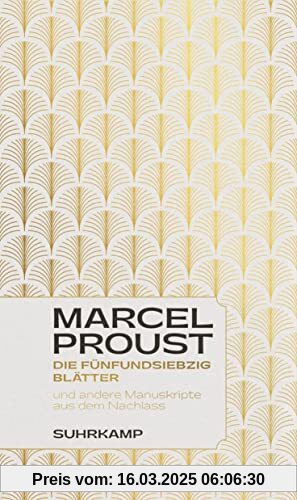 MARCEL PROUST
DIE FÜNFUNDSIEBZIG BLÄTTER

und andere Manuskripte aus dem Nachlass

SUHRKAMP

Preis vom: 16.03.2025 06:06:30